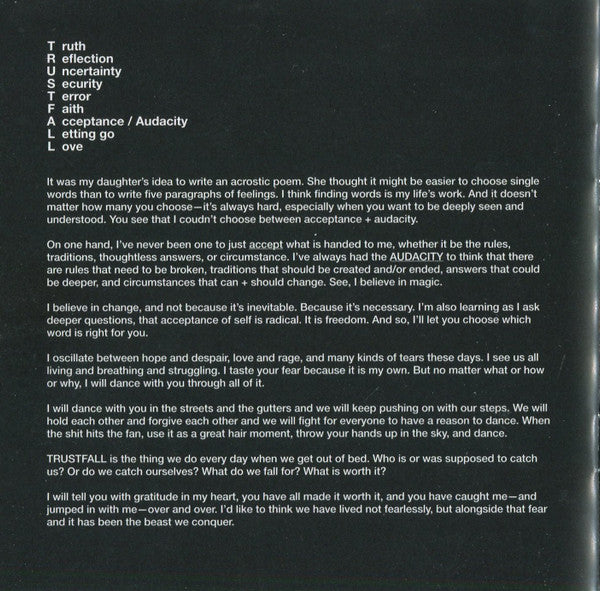 T ruth
R eflection
U ncertainty
S ecurity
T error
F aith
A cceptance / Audacity
L etting go
L ove

It was my daughter's idea to write an acrostic poem. She thought it might be easier to choose single words than to write five paragraphs of feelings. I think finding words is my life's work. And it doesn't matter how many you choose—it's always hard, especially when you want to be deeply seen and understood. You see that I coudn't choose between acceptance + audacity.

On one hand, I've never been one to just accept what is handed to me, whether it be the rules, traditions, thoughtless answers, or circumstance. I've always had the AUDACITY to think that there are rules that need to be broken, traditions that should be created and/or ended, answers that could be deeper, and circumstances that can + should change. See, I believe in magic.

I believe in change, and not because it's inevitable. Because it's necessary. I'm also learning as I ask deeper questions, that acceptance of self is radical. It is freedom. And so, I'll let you choose which word is right for you.

I oscillate between hope and despair, love and rage, and many kinds of tears these days. I see us all living and breathing and struggling. I taste your fear because it is my own. But no matter what or how or why, I will dance with you through all of it.

I will dance with you in the streets and the gutters and we will keep pushing on with our steps. We will hold each other and forgive each other and we will fight for everyone to have a reason to dance. When the shit hits the fan, use it as a great hair moment, throw your hands up in the sky, and dance.

TRUSTFALL is the thing we do every day when we get out of bed. Who is or was supposed to catch us? Or do we catch ourselves? What do we fall for? What is worth it?

I will tell you with gratitude in my heart, you have all made it worth it, and you have caught me—and jumped in with me—over and over. I'd like to think we have lived not fearlessly, but alongside that fear and it has been the beast we conquer.